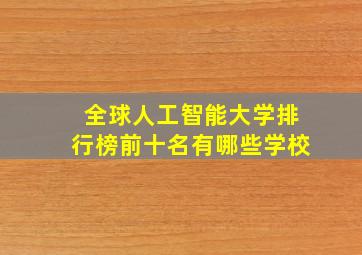 全球人工智能大学排行榜前十名有哪些学校